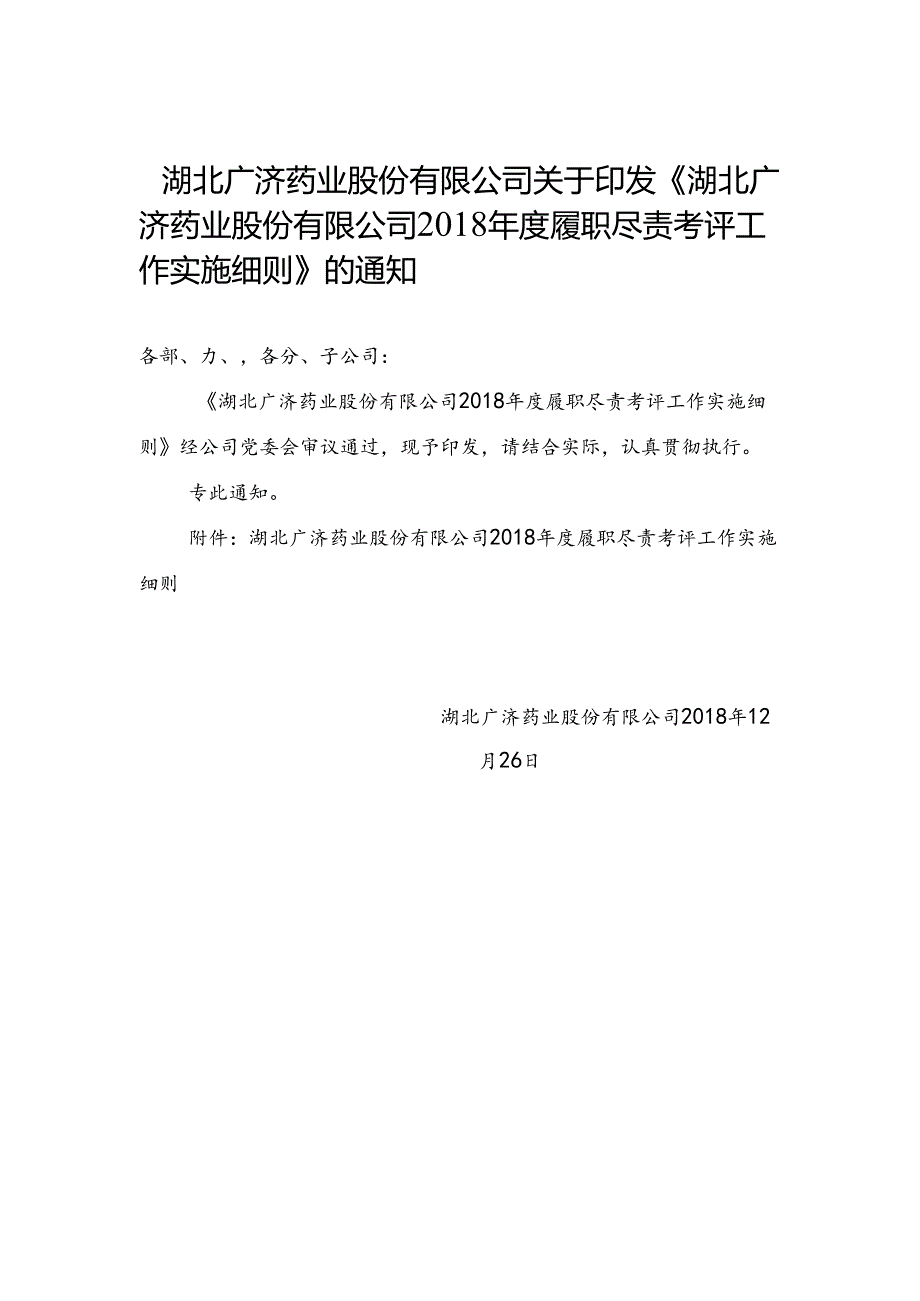 湖北广济药业股份有限公司关于印发《湖北广济药业股份有限公司2018年度履职尽责考评工作实施细则》的通知

各部、力、，各分、子公司：

《湖北广济药业股份有限公司2018年度履职尽责考评工作实施细则》经公司党委会审议通过，现予印发，请结合实际，认真贯彻执行。

专此通知。

附件：湖北广济药业股份有限公司2018年度履职尽责考评工作实施细则

湖北广济药业股份有限公司2018年12月26日